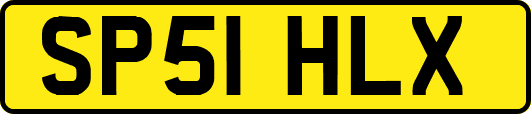 SP51 HLX